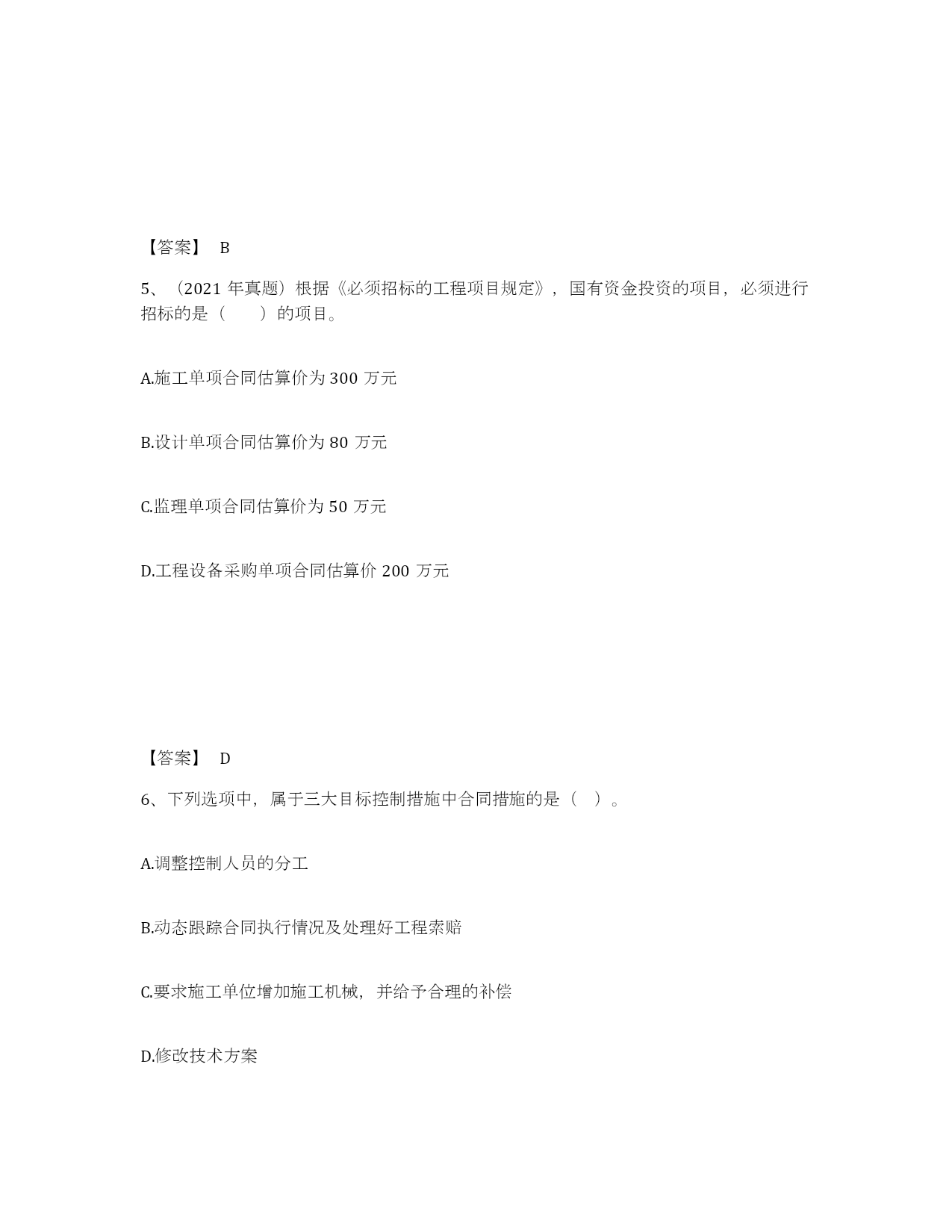 【答案】 B

5、（2021 年真题）根据《必须招标的工程项目规定》，国有资金投资的项目，必须进行招标的是（　　）的项目。

A.施工单项合同估算价为 300 万元

B.设计单项合同估算价为 80 万元

C.监理单项合同估算价为 50 万元

D.工程设备采购单项合同估算价 200 万元

【答案】 D

6、下列选项中，属于三大目标控制措施中合同措施的是（ ）。

A.调整控制人员的分工

B.动态跟踪合同执行情况及处理好工程索赔

C.要求施工单位增加施工机械，并给予合理的补偿

D.修改技术方案